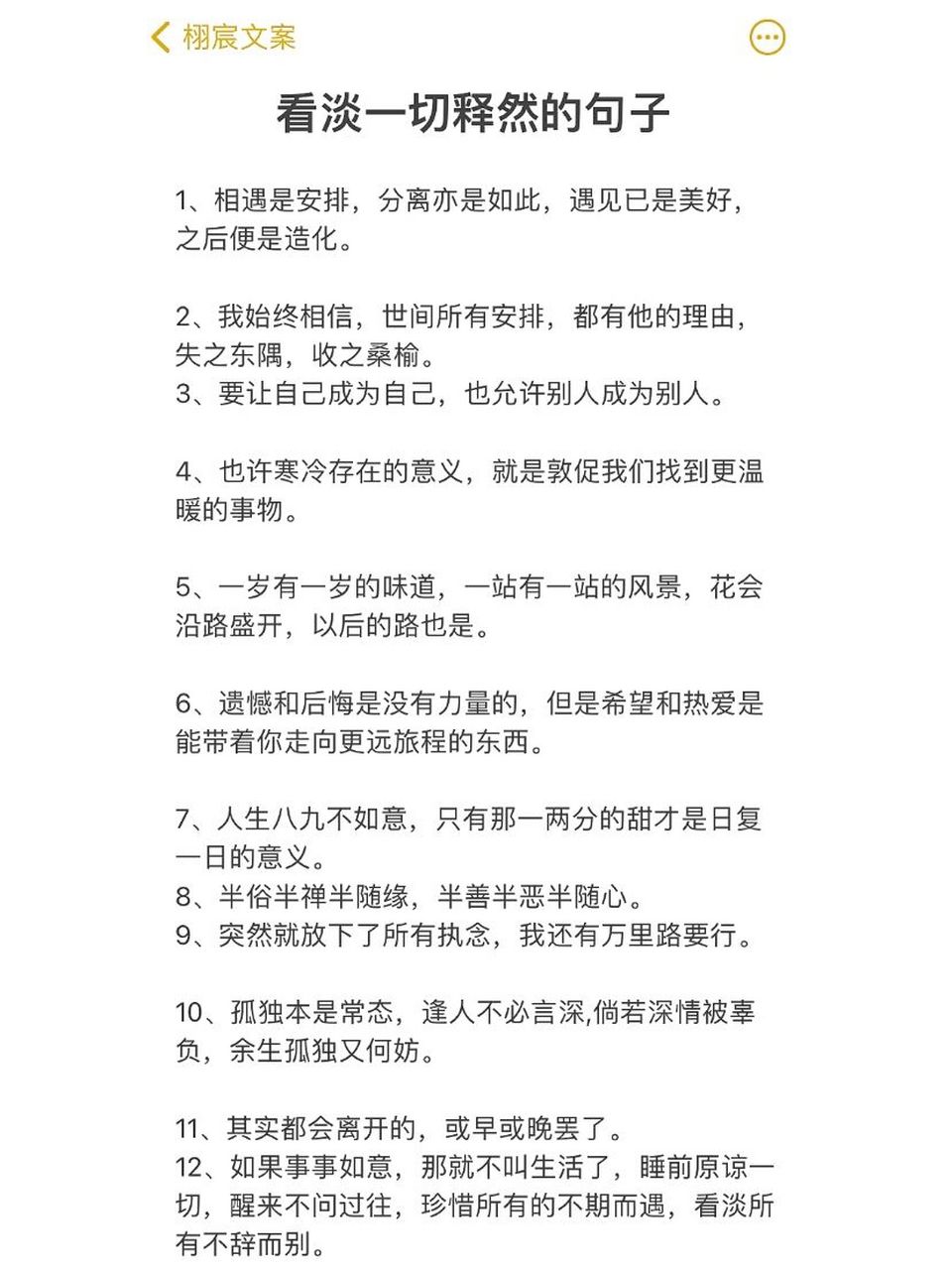 栩宸文案

看淡一切释然的句子

1、相遇是安排，分离亦是如此，遇见已是美好，之后便是造化。

2、我始终相信，世间所有安排，都有他的理由，失之东隅，收之桑榆。
3、要让自己成为自己，也允许别人成为别人。

4、也许寒冷存在的意义，就是敦促我们找到更温暖的事物。

5、一岁有一岁的味道，一站有一站的风景，花会沿路盛开，以后的路也是。

6、遗憾和后悔是没有力量的，但是希望和热爱是能带着你走向更远旅程的东西。

7、人生八九不如意，只有那一两分的甜才是日复一日的意义。
8、半俗半禅半随缘，半善半恶半随心。
9、突然就放下了所有执念，我还有万里路要行。

10、孤独本是常态，逢人不必言深,倘若深情被辜负，余生孤独又何妨。

11、其实都会离开的，或早或晚罢了。
12、如果事事如意，那就不叫生活了，睡前原谅一切，醒来不问过往，珍惜所有的不期而遇，看淡所有不辞而别。